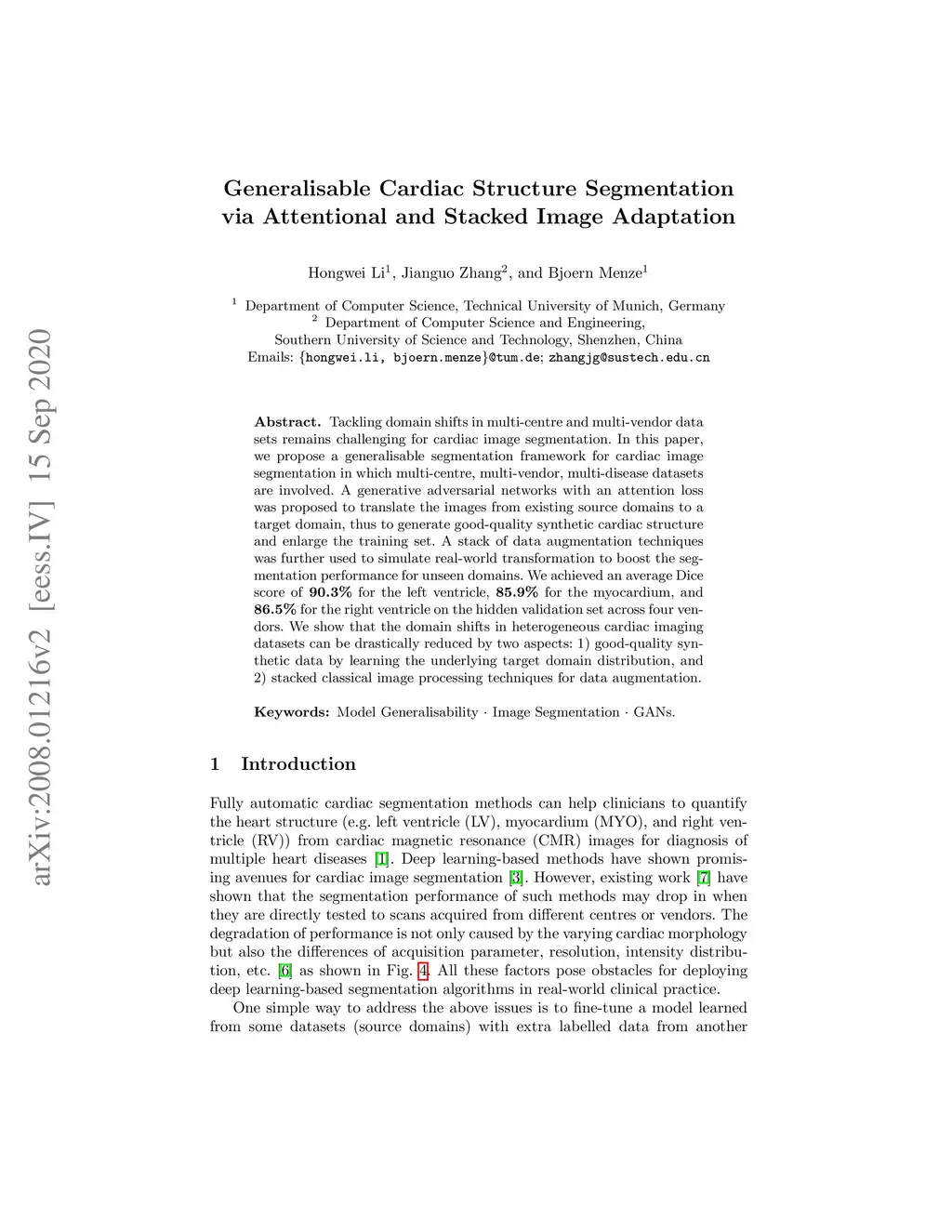 arXiv:2008.01216v2 [eess.IV] 15 Sep 2020

Generalisable Cardiac Structure Segmentation via Attentional and Stacked Image Adaptation

Hongwei Li$^1$, Jianguo Zhang$^2$, and Bjoern Menze$^1$

$^1$ Department of Computer Science, Technical University of Munich, Germany
$^2$ Department of Computer Science and Engineering, Southern University of Science and Technology, Shenzhen, China
Emails: {hongwei.li, bjoern.menze}@tum.de; zhangjg@sustech.edu.cn

Abstract. Tackling domain shifts in multi-centre and multi-vendor data sets remains challenging for cardiac image segmentation. In this paper, we propose a generalisable segmentation framework for cardiac image segmentation in which multi-centre, multi-vendor, multi-disease datasets are involved. A generative adversarial networks with an attention loss was proposed to translate the images from existing source domains to a target domain, thus to generate good-quality synthetic cardiac structure and enlarge the training set. A stack of data augmentation techniques was further used to simulate real-world transformation to boost the segmentation performance for unseen domains. We achieved an average Dice score of 90.3% for the left ventricle, 85.9% for the myocardium, and 86.5% for the right ventricle on the hidden validation set across four vendors. We show that the domain shifts in heterogeneous cardiac imaging datasets can be drastically reduced by two aspects: 1) good-quality synthetic data by learning the underlying target domain distribution, and 2) stacked classical image processing techniques for data augmentation.

Keywords: Model Generalisability · Image Segmentation · GANs.

1 Introduction

Fully automatic cardiac segmentation methods can help clinicians to quantify the heart structure (e.g. left ventricle (LV), myocardium (MYO), and right ventricle (RV)) from cardiac magnetic resonance (CMR) images for diagnosis of multiple heart diseases [1]. Deep learning-based methods have shown promising avenues for cardiac image segmentation [3]. However, existing work [7] have shown that the segmentation performance of such methods may drop in when they are directly tested to scans acquired from different centres or vendors. The degradation of performance is not only caused by the varying cardiac morphology but also the differences of acquisition parameter, resolution, intensity distribution, etc. [6] as shown in Fig. 4. All these factors pose obstacles for deploying deep learning-based segmentation algorithms in real-world clinical practice.

One simple way to address the above issues is to fine-tune a model learned from some datasets (source domains) with extra labelled data from another